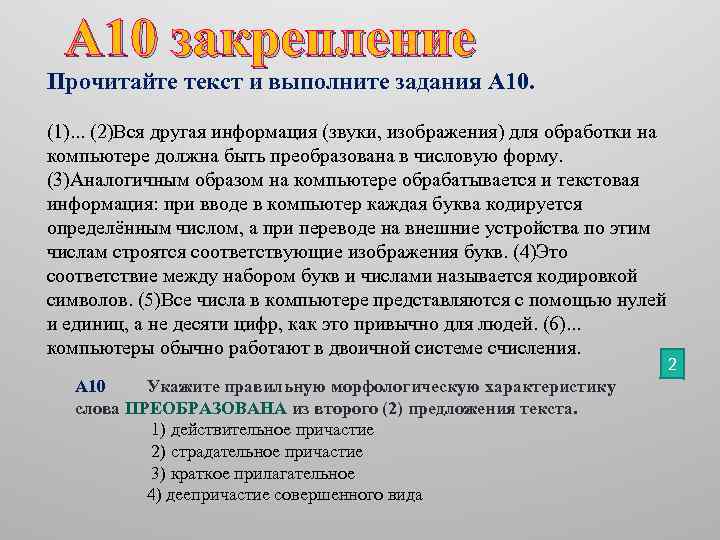 А10 закрепление

Прочитайте текст и выполните задания А10.

(1)... (2)Вся другая информация (звуки, изображения) для обработки на компьютере должна быть преобразована в числовую форму. (3)Аналогичным образом на компьютере обрабатывается и текстовая информация: при вводе в компьютер каждая буква кодируется определённым числом, а при переводе на внешние устройства по этим числам строятся соответствующие изображения букв. (4)Это соответствие между набором букв и числами называется кодировкой символов. (5)Все числа в компьютере представляются с помощью нулей и единиц, а не десяти цифр, как это привычно для людей. (6)... компьютеры обычно работают в двоичной системе счисления.

2

А10 Укажите правильную морфологическую характеристику слова ПРЕОБРАЗОВАНА из второго (2) предложения текста.

1) действительное причастие
2) страдательное причастие
3) краткое прилагательное
4) деепричастие совершенного вида